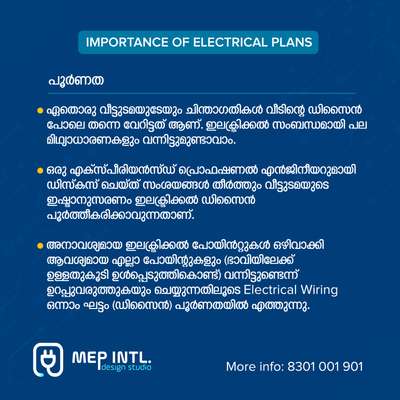 IMPORTANCE OF ELECTRICAL PLANS

പൂർണത

• ഏതൊരു വീട്ടുടമയുടേയും ചിന്താഗതികൾ വീടിന്റെ ഡിസൈൻ പോലെ തന്നെ വേറിട്ടത് ആണ്. ഇലക്ട്രിക്കൽ സംബന്ധമായി പല മിഥ്യാധാരണകളും വന്നിട്ടുമുണ്ടാവാം.

• ഒരു എക്സ്പീരിയൻസ്ഡ് പ്രൊഫഷണൽ എൻജിനീയറുമായി ഡിസ്കസ് ചെയ്ത് സംശയങ്ങൾ തീർത്തും വീട്ടുടമയുടെ ഇഷ്ടാനുസരണം ഇലക്ട്രിക്കൽ ഡിസൈൻ പൂർത്തീകരിക്കാവുന്നതാണ്.

• അനാവശ്യമായ ഇലക്ട്രിക്കൽ പോയിന്റുകൾ ഒഴിവാക്കി ആവശ്യമായ എല്ലാ പോയിന്റുകളും (ഭാവിയിലേക്ക് ഉള്ളതുകൂടി ഉൾപ്പെടുത്തികൊണ്ട്) വന്നിട്ടുണ്ടെന്ന് ഉറപ്പുവരുത്തുകയും ചെയ്യുന്നതിലൂടെ Electrical Wiring ഒന്നാം ഘട്ടം (ഡിസൈൻ) പൂർണതയിൽ എത്തുന്നു.

MEP INTL. design studio

More info: 8301 001 901